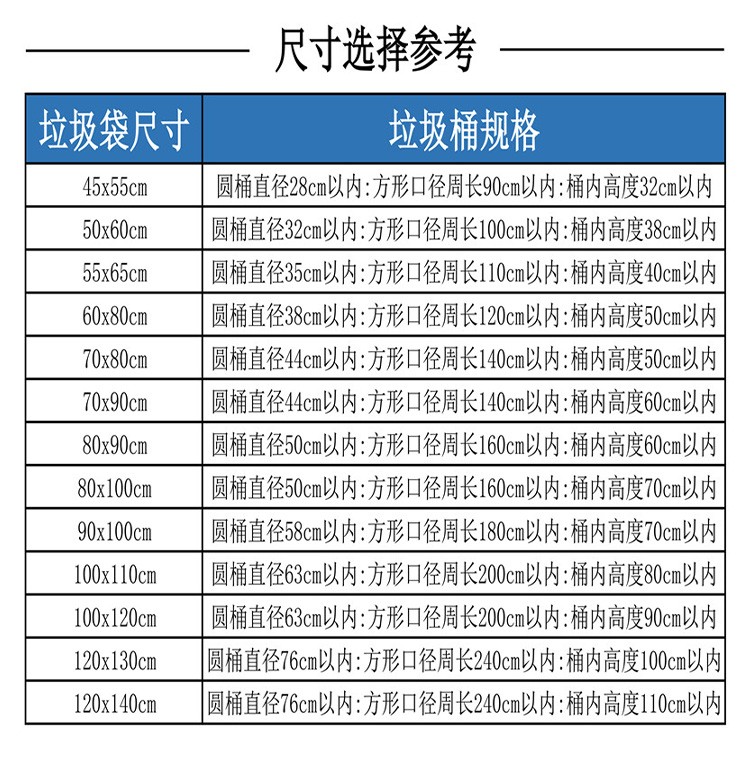 尺寸选择参考

| 垃圾袋尺寸 | 垃圾桶规格 |
|---|---|
| 45x55cm | 圆桶直径28cm以内:方形口径周长90cm以内:桶内高度32cm以内 |
| 50x60cm | 圆桶直径32cm以内:方形口径周长100cm以内:桶内高度38cm以内 |
| 55x65cm | 圆桶直径35cm以内:方形口径周长110cm以内:桶内高度40cm以内 |
| 60x80cm | 圆桶直径38cm以内:方形口径周长120cm以内:桶内高度50cm以内 |
| 70x80cm | 圆桶直径44cm以内:方形口径周长140cm以内:桶内高度50cm以内 |
| 70x90cm | 圆桶直径44cm以内:方形口径周长140cm以内:桶内高度60cm以内 |
| 80x90cm | 圆桶直径50cm以内:方形口径周长160cm以内:桶内高度60cm以内 |
| 80x100cm | 圆桶直径50cm以内:方形口径周长160cm以内:桶内高度70cm以内 |
| 90x100cm | 圆桶直径58cm以内:方形口径周长180cm以内:桶内高度70cm以内 |
| 100x110cm | 圆桶直径63cm以内:方形口径周长200cm以内:桶内高度80cm以内 |
| 100x120cm | 圆桶直径63cm以内:方形口径周长200cm以内:桶内高度90cm以内 |
| 120x130cm | 圆桶直径76cm以内:方形口径周长240cm以内:桶内高度100cm以内 |
| 120x140cm | 圆桶直径76cm以内:方形口径周长240cm以内:桶内高度110cm以内 |